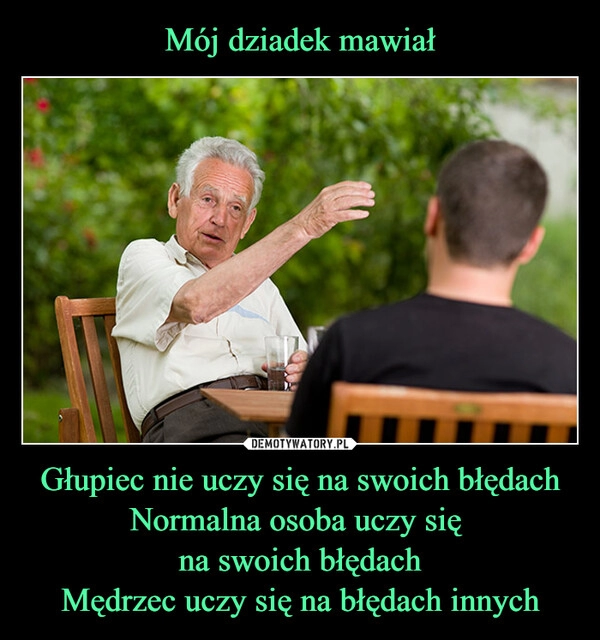 Mój dziadek mawiał

DEMOTYWATORY.PL

Głupiec nie uczy się na swoich błędach
Normalna osoba uczy się
na swoich błędach
Mędrzec uczy się na błędach innych